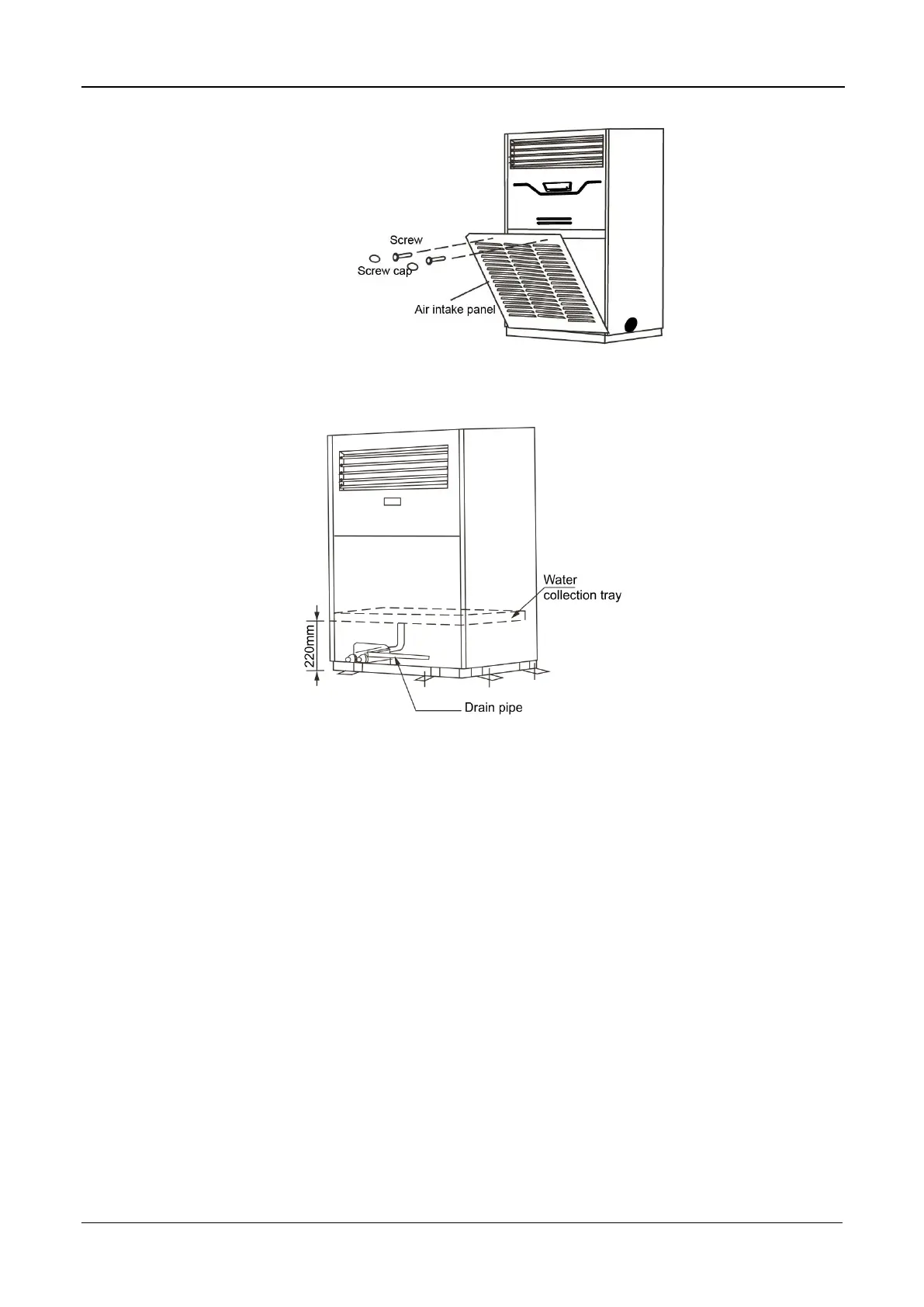 Screw
Screw cap
Air intake panel

Water collection tray
220mm
Drain pipe